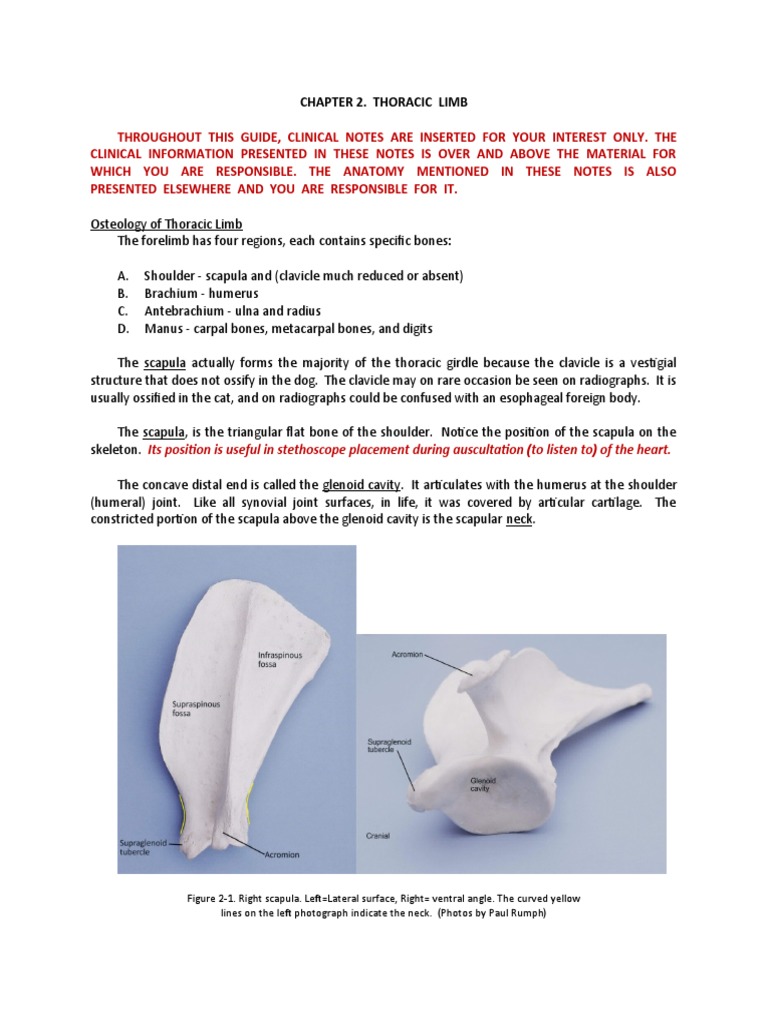 CHAPTER 2. THORACIC LIMB

THROUGHOUT THIS GUIDE, CLINICAL NOTES ARE INSERTED FOR YOUR INTEREST ONLY. THE CLINICAL INFORMATION PRESENTED IN THESE NOTES IS OVER AND ABOVE THE MATERIAL FOR WHICH YOU ARE RESPONSIBLE. THE ANATOMY MENTIONED IN THESE NOTES IS ALSO PRESENTED ELSEWHERE AND YOU ARE RESPONSIBLE FOR IT.

Osteology of Thoracic Limb
The forelimb has four regions, each contains specific bones:

A. Shoulder - scapula and (clavicle much reduced or absent)
B. Brachium - humerus
C. Antebrachium - ulna and radius
D. Manus - carpal bones, metacarpal bones, and digits

The scapula actually forms the majority of the thoracic girdle because the clavicle is a vestigial structure that does not ossify in the dog. The clavicle may on rare occasion be seen on radiographs. It is usually ossified in the cat, and on radiographs could be confused with an esophageal foreign body.

The scapula, is the triangular flat bone of the shoulder. Notice the position of the scapula on the skeleton. Its position is useful in stethoscope placement during auscultation (to listen to) of the heart.

The concave distal end is called the glenoid cavity. It articulates with the humerus at the shoulder (humeral) joint. Like all synovial joint surfaces, in life, it was covered by articular cartilage. The constricted portion of the scapula above the glenoid cavity is the scapular neck.

Infraspinous fossa
Supraspinous fossa
Supraglenoid tubercle
Acromion

Acromion
Supraglenoid tubercle
Glenoid cavity
Cranial

Figure 2-1. Right scapula. Left=Lateral surface, Right= ventral angle. The curved yellow lines on the left photograph indicate the neck. (Photos by Paul Rumph)